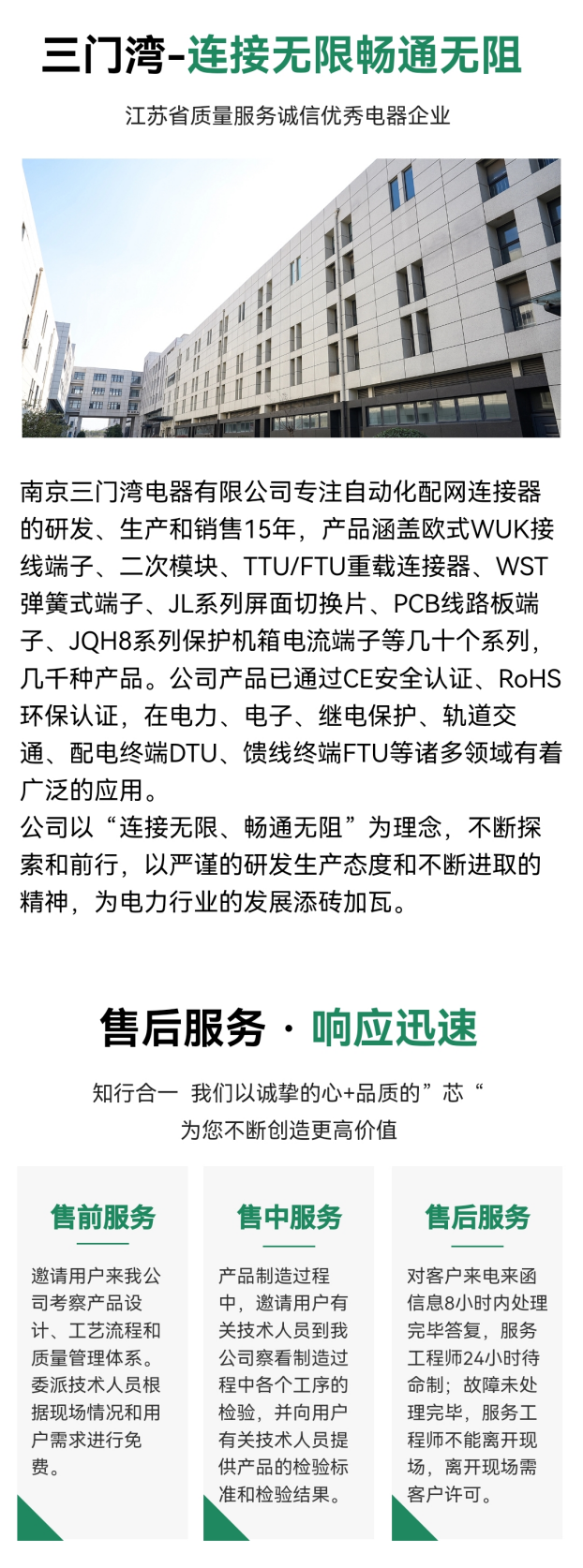 三门湾-连接无限畅通无阻

江苏省质量服务诚信优秀电器企业

南京三门湾电器有限公司专注自动化配网连接器的研发、生产和销售15年，产品涵盖欧式WUK接线端子、二次模块、TTU/FTU重载连接器、WST弹簧式端子、JL系列屏面切换片、PCB线路板端子、JQH8系列保护机箱电流端子等几十个系列，几千种产品。公司产品已通过CE安全认证、RoHS环保认证，在电力、电子、继电保护、轨道交通、配电终端DTU、馈线终端FTU等诸多领域有着广泛的应用。
公司以“连接无限、畅通无阻”为理念，不断探索和前行，以严谨的研发生产态度和不断进取的精神，为电力行业的发展添砖加瓦。

售后服务 · 响应迅速

知行合一 我们以诚挚的心+品质的”芯“
为您不断创造更高价值

售前服务

邀请用户来我公司考察产品设计、工艺流程和质量管理体系。委派技术人员根据现场情况和用户需求进行免费。

售中服务

产品制造过程中，邀请用户有关技术人员到我公司察看制造过程中各个工序的检验，并向用户有关技术人员提供产品的检验标准和检验结果。

售后服务

对客户来电来函信息8小时内处理完毕答复，服务工程师24小时待命制；故障未处理完毕，服务工程师不能离开现场，离开现场需客户许可。